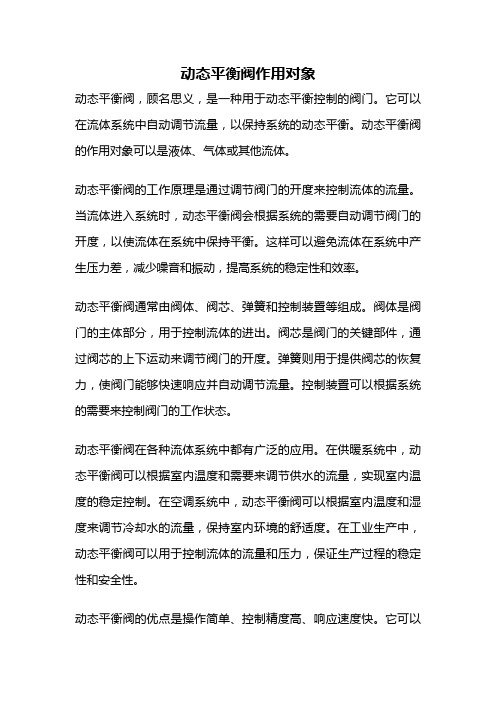 动态平衡阀作用对象

动态平衡阀，顾名思义，是一种用于动态平衡控制的阀门。它可以在流体系统中自动调节流量，以保持系统的动态平衡。动态平衡阀的作用对象可以是液体、气体或其他流体。

动态平衡阀的工作原理是通过调节阀门的开度来控制流体的流量。当流体进入系统时，动态平衡阀会根据系统的需要自动调节阀门的开度，以使流体在系统中保持平衡。这样可以避免流体在系统中产生压力差，减少噪音和振动，提高系统的稳定性和效率。

动态平衡阀通常由阀体、阀芯、弹簧和控制装置等组成。阀体是阀门的主体部分，用于控制流体的进出。阀芯是阀门的关键部件，通过阀芯的上下运动来调节阀门的开度。弹簧则用于提供阀芯的恢复力，使阀门能够快速响应并自动调节流量。控制装置可以根据系统的需要来控制阀门的工作状态。

动态平衡阀在各种流体系统中都有广泛的应用。在供暖系统中，动态平衡阀可以根据室内温度和需要来调节供水的流量，实现室内温度的稳定控制。在空调系统中，动态平衡阀可以根据室内温度和湿度来调节冷却水的流量，保持室内环境的舒适度。在工业生产中，动态平衡阀可以用于控制流体的流量和压力，保证生产过程的稳定性和安全性。

动态平衡阀的优点是操作简单、控制精度高、响应速度快。它可以